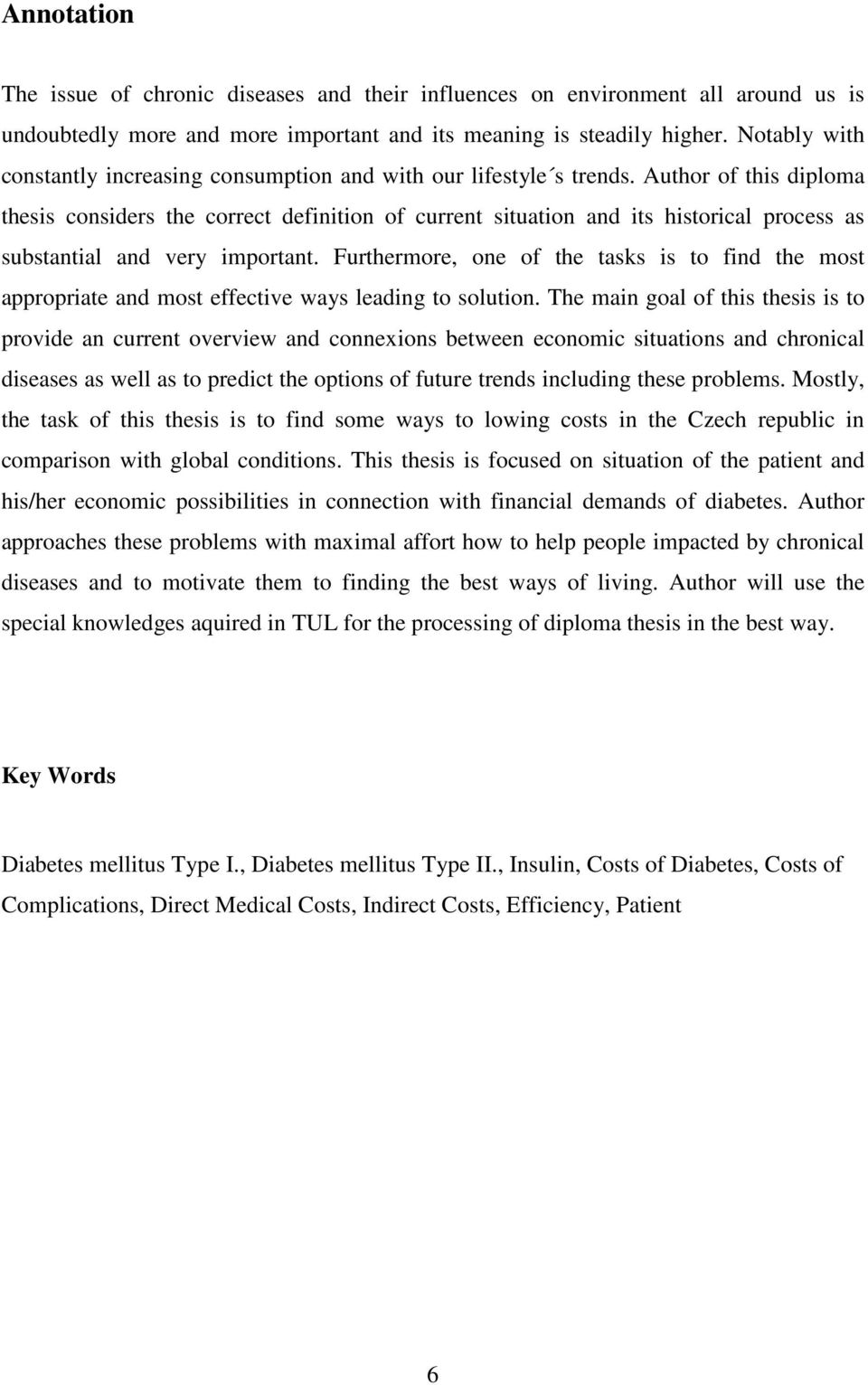 Annotation

The issue of chronic diseases and their influences on environment all around us is undoubtedly more and more important and its meaning is steadily higher. Notably with constantly increasing consumption and with our lifestyle´s trends. Author of this diploma thesis considers the correct definition of current situation and its historical process as substantial and very important. Furthermore, one of the tasks is to find the most appropriate and most effective ways leading to solution. The main goal of this thesis is to provide an current overview and connexions between economic situations and chronical diseases as well as to predict the options of future trends including these problems. Mostly, the task of this thesis is to find some ways to lowing costs in the Czech republic in comparison with global conditions. This thesis is focused on situation of the patient and his/her economic possibilities in connection with financial demands of diabetes. Author approaches these problems with maximal affort how to help people impacted by chronical diseases and to motivate them to finding the best ways of living. Author will use the special knowledges aquired in TUL for the processing of diploma thesis in the best way.

Key Words

Diabetes mellitus Type I., Diabetes mellitus Type II., Insulin, Costs of Diabetes, Costs of Complications, Direct Medical Costs, Indirect Costs, Efficiency, Patient

6